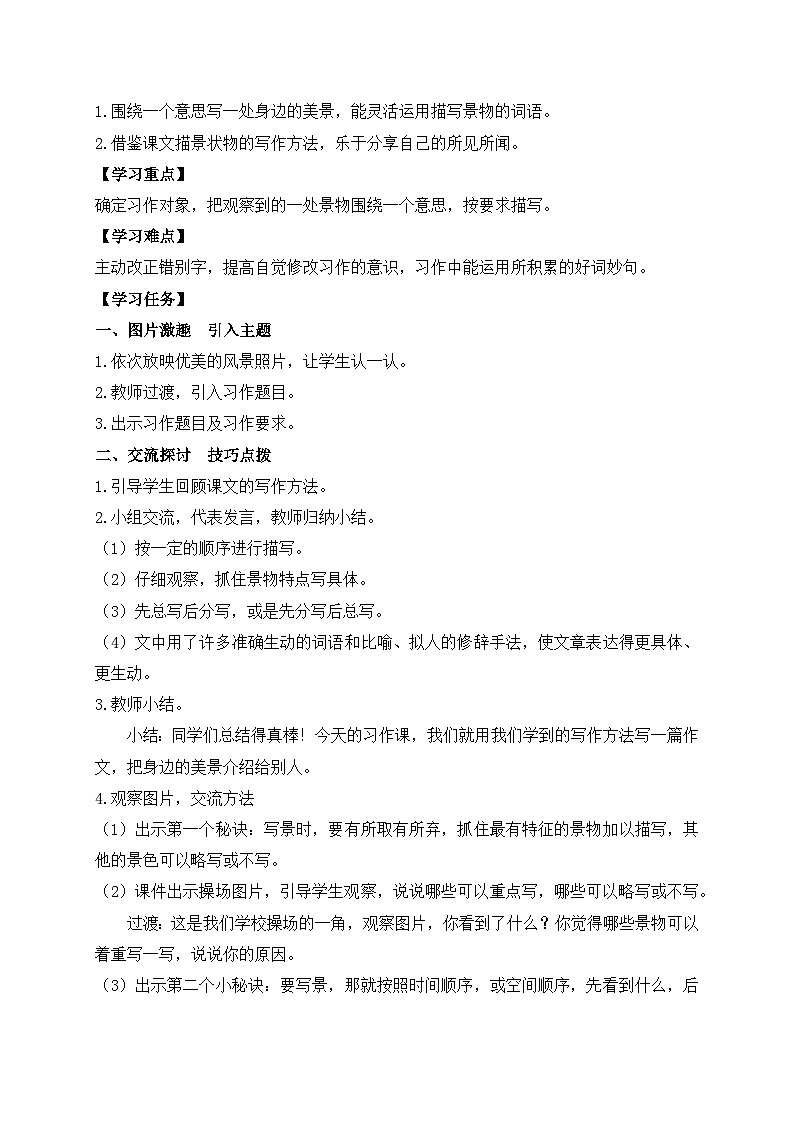 1.围绕一个意思写一处身边的美景，能灵活运用描写景物的词语。
2.借鉴课文描景状物的写作方法，乐于分享自己的所见所闻。
【学习重点】
确定习作对象，把观察到的一处景物围绕一个意思，按要求描写。
【学习难点】
主动改正错别字，提高自觉修改习作的意识，习作中能运用所积累的好词妙句。
【学习任务】
一、图片激趣　引入主题
1.依次放映优美的风景照片，让学生认一认。
2.教师过渡，引入习作题目。
3.出示习作题目及习作要求。
二、交流探讨　技巧点拨
1.引导学生回顾课文的写作方法。
2.小组交流，代表发言，教师归纳小结。
（1）按一定的顺序进行描写。
（2）仔细观察，抓住景物特点写具体。
（3）先总写后分写，或是先分写后总写。
（4）文中用了许多准确生动的词语和比喻、拟人的修辞手法，使文章表达得更具体、更生动。
3.教师小结。
小结：同学们总结得真棒！今天的习作课，我们就用我们学到的写作方法写一篇作文，把身边的美景介绍给别人。
4.观察图片，交流方法
（1）出示第一个秘诀：写景时，要有所取有所弃，抓住最有特征的景物加以描写，其他的景色可以略写或不写。
（2）课件出示操场图片，引导学生观察，说说哪些可以重点写，哪些可以略写或不写。
过渡：这是我们学校操场的一角，观察图片，你看到了什么？你觉得哪些景物可以着重写一写，说说你的原因。
（3）出示第二个小秘诀：要写景，那就按照时间顺序，或空间顺序，先看到什么，后